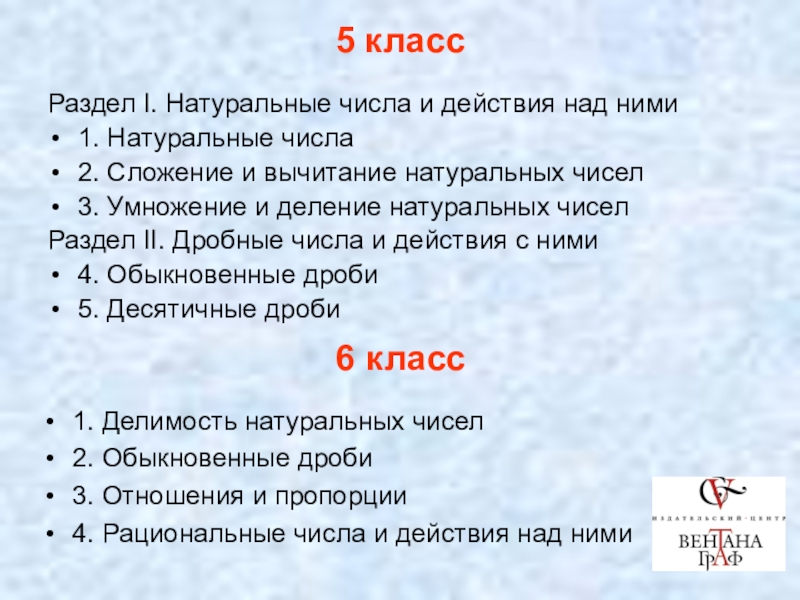 5 класс

Раздел I. Натуральные числа и действия над ними
• 1. Натуральные числа
• 2. Сложение и вычитание натуральных чисел
• 3. Умножение и деление натуральных чисел
Раздел II. Дробные числа и действия с ними
• 4. Обыкновенные дроби
• 5. Десятичные дроби

6 класс

• 1. Делимость натуральных чисел
• 2. Обыкновенные дроби
• 3. Отношения и пропорции
• 4. Рациональные числа и действия над ними

ИЗДАТЕЛЬСКИЙ · ЦЕНТР
ВЕНТАНА ГРАФ